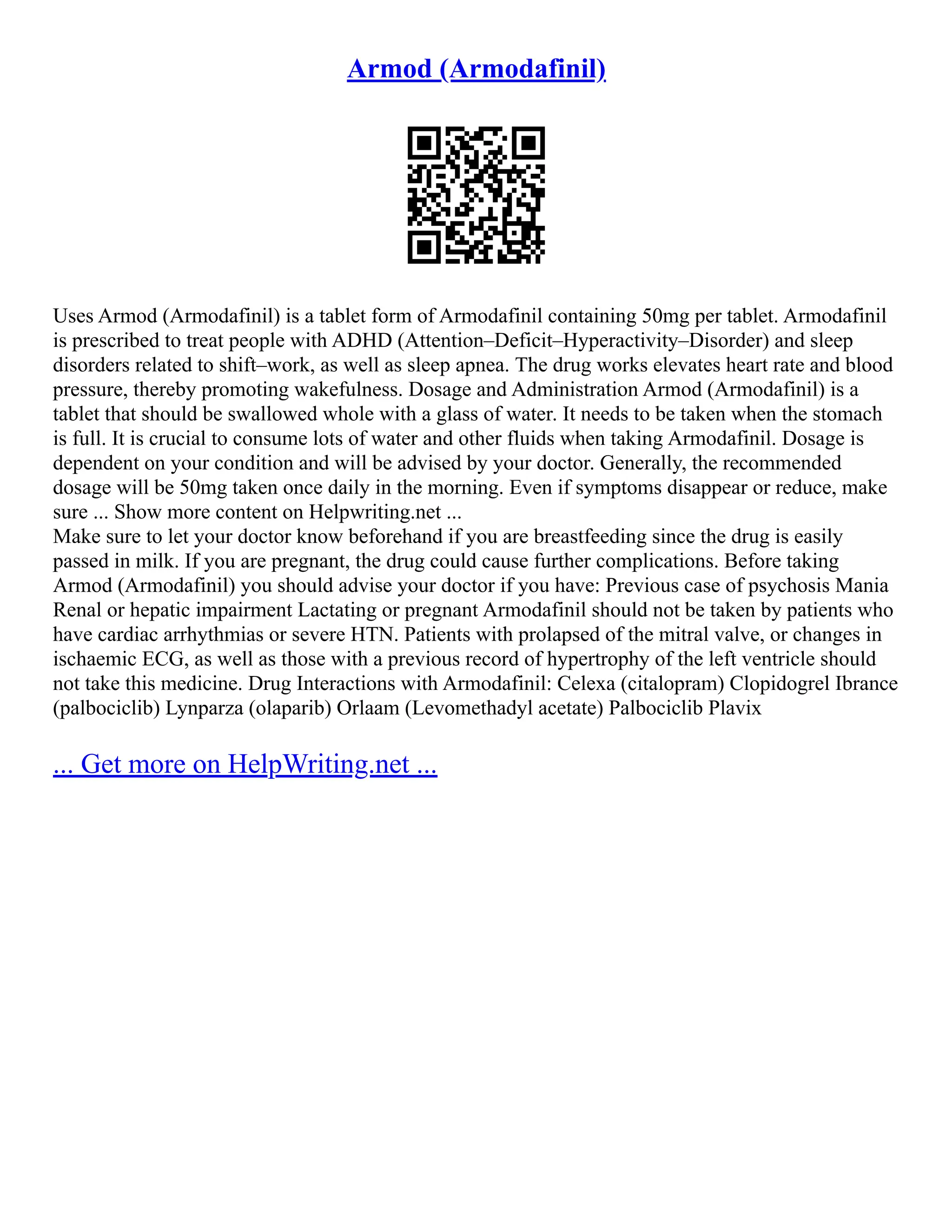 Armod (Armodafinil)

Uses Armod (Armodafinil) is a tablet form of Armodafinil containing 50mg per tablet. Armodafinil is prescribed to treat people with ADHD (Attention–Deficit–Hyperactivity–Disorder) and sleep disorders related to shift–work, as well as sleep apnea. The drug works elevates heart rate and blood pressure, thereby promoting wakefulness. Dosage and Administration Armod (Armodafinil) is a tablet that should be swallowed whole with a glass of water. It needs to be taken when the stomach is full. It is crucial to consume lots of water and other fluids when taking Armodafinil. Dosage is dependent on your condition and will be advised by your doctor. Generally, the recommended dosage will be 50mg taken once daily in the morning. Even if symptoms disappear or reduce, make sure ... Show more content on Helpwriting.net ...
Make sure to let your doctor know beforehand if you are breastfeeding since the drug is easily passed in milk. If you are pregnant, the drug could cause further complications. Before taking Armod (Armodafinil) you should advise your doctor if you have: Previous case of psychosis Mania Renal or hepatic impairment Lactating or pregnant Armodafinil should not be taken by patients who have cardiac arrhythmias or severe HTN. Patients with prolapsed of the mitral valve, or changes in ischaemic ECG, as well as those with a previous record of hypertrophy of the left ventricle should not take this medicine. Drug Interactions with Armodafinil: Celexa (citalopram) Clopidogrel Ibrance (palbociclib) Lynparza (olaparib) Orlaam (Levomethadyl acetate) Palbociclib Plavix

... Get more on HelpWriting.net ...